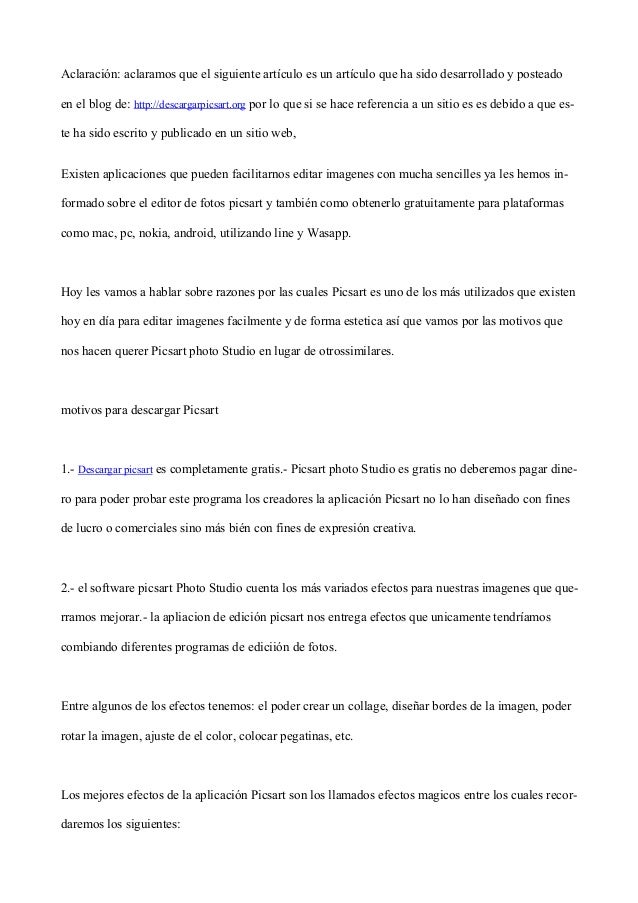 Aclaración: aclaramos que el siguiente artículo es un artículo que ha sido desarrollado y posteado en el blog de: http://descargarpicsart.org por lo que si se hace referencia a un sitio es es debido a que este ha sido escrito y publicado en un sitio web,

Existen aplicaciones que pueden facilitarnos editar imagenes con mucha sencilles ya les hemos informado sobre el editor de fotos picsart y también como obtenerlo gratuitamente para plataformas como mac, pc, nokia, android, utilizando line y Wasapp.

Hoy les vamos a hablar sobre razones por las cuales Picsart es uno de los más utilizados que existen hoy en día para editar imagenes facilmente y de forma estetica así que vamos por las motivos que nos hacen querer Picsart photo Studio en lugar de otrossimilares.

motivos para descargar Picsart

1.- Descargar picsart es completamente gratis.- Picsart photo Studio es gratis no deberemos pagar dinero para poder probar este programa los creadores la aplicación Picsart no lo han diseñado con fines de lucro o comerciales sino más bién con fines de expresión creativa.

2.- el software picsart Photo Studio cuenta los más variados efectos para nuestras imagenes que querramos mejorar.- la apliacion de edición picsart nos entrega efectos que unicamente tendríamos combiando diferentes programas de ediciión de fotos.

Entre algunos de los efectos tenemos: el poder crear un collage, diseñar bordes de la imagen, poder rotar la imagen, ajuste de el color, colocar pegatinas, etc.

Los mejores efectos de la aplicación Picsart son los llamados efectos magicos entre los cuales recordaremos los siguientes: